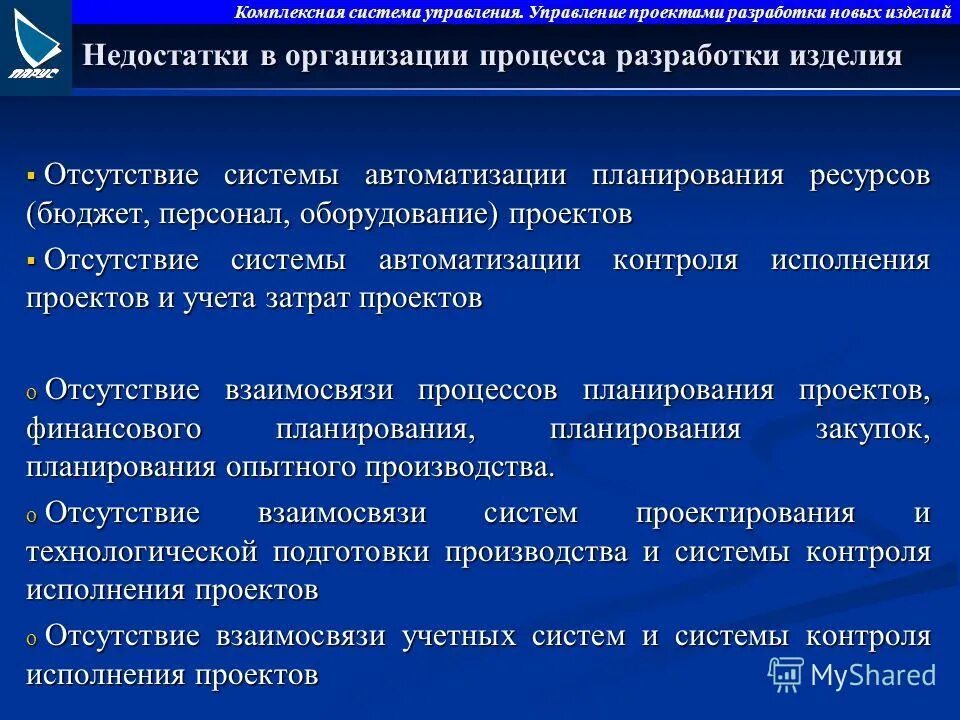 ПАРУС

Комплексная система управления. Управление проектами разработки новых изделий

Недостатки в организации процесса разработки изделия

▪ Отсутствие системы автоматизации планирования ресурсов (бюджет, персонал, оборудование) проектов

▪ Отсутствие системы автоматизации контроля исполнения проектов и учета затрат проектов

o Отсутствие взаимосвязи процессов планирования проектов, финансового планирования, планирования закупок, планирования опытного производства.

o Отсутствие взаимосвязи систем проектирования и технологической подготовки производства и системы контроля исполнения проектов

o Отсутствие взаимосвязи учетных систем и системы контроля исполнения проектов

MyShared